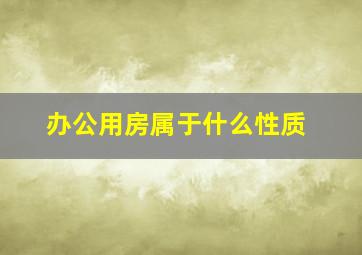 办公用房属于什么性质